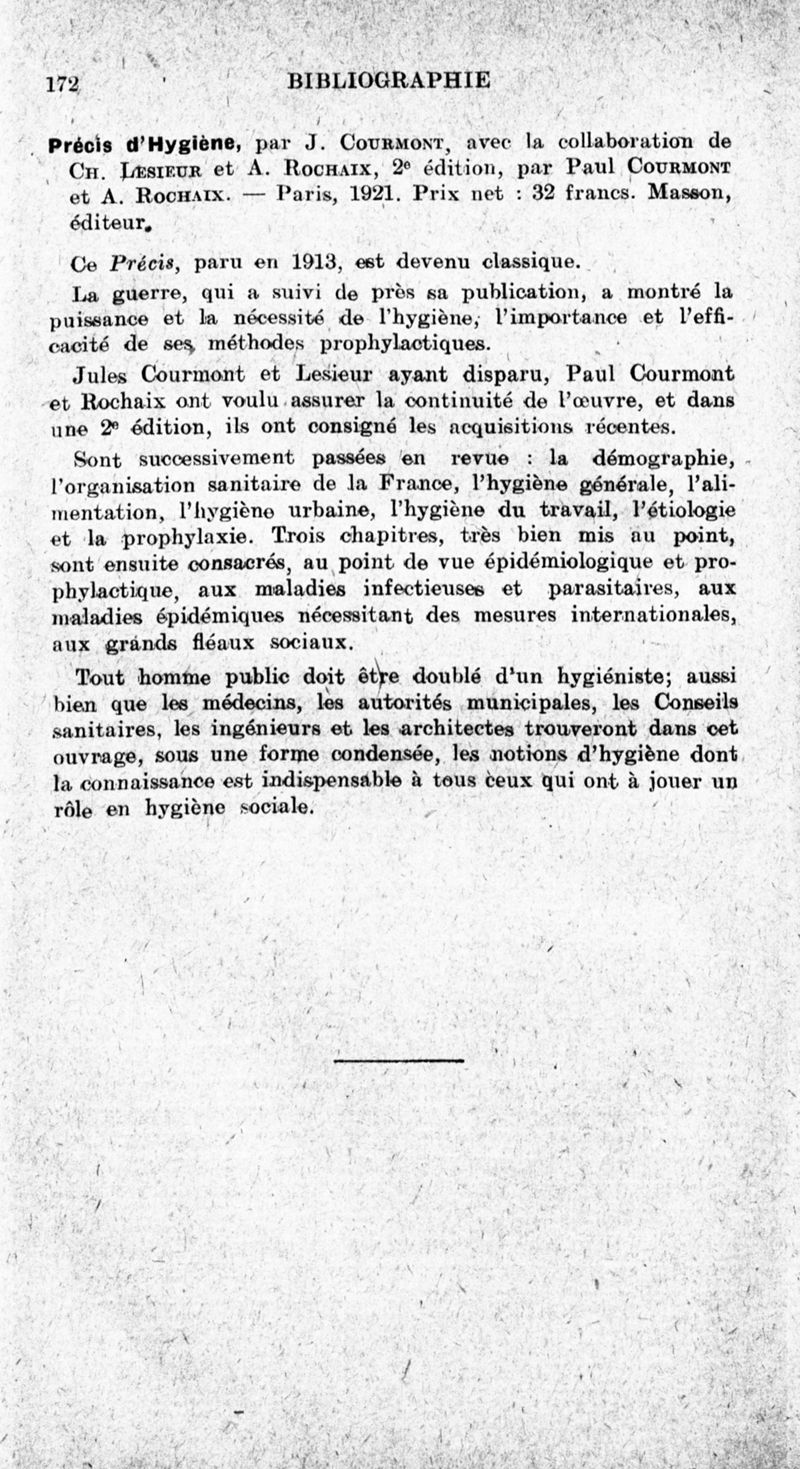 172 BIBLIOGRAPHIE

Précis d'Hygiène, par J. Courmont, avec la collaboration de Ch. Lesieur et A. Rochaix, 2e édition, par Paul Courmont et A. Rochaix. — Paris, 1921. Prix net : 32 francs. Masson, éditeur.

Ce Précis, paru en 1913, est devenu classique.

La guerre, qui a suivi de près sa publication, a montré la puissance et la nécessité de l'hygiène, l'importance et l'efficacité de ses méthodes prophylactiques.

Jules Courmont et Lesieur ayant disparu, Paul Courmont et Rochaix ont voulu assurer la continuité de l'œuvre, et dans une 2e édition, ils ont consigné les acquisitions récentes.

Sont successivement passées en revue : la démographie, l'organisation sanitaire de la France, l'hygiène générale, l'alimentation, l'hygiène urbaine, l'hygiène du travail, l'étiologie et la prophylaxie. Trois chapitres, très bien mis au point, sont ensuite consacrés, au point de vue épidémiologique et prophylactique, aux maladies infectieuses et parasitaires, aux maladies épidémiques nécessitant des mesures internationales, aux grands fléaux sociaux.

Tout homme public doit être doublé d'un hygiéniste; aussi bien que les médecins, les autorités municipales, les Conseils sanitaires, les ingénieurs et les architectes trouveront dans cet ouvrage, sous une forme condensée, les notions d'hygiène dont la connaissance est indispensable à tous ceux qui ont à jouer un rôle en hygiène sociale.